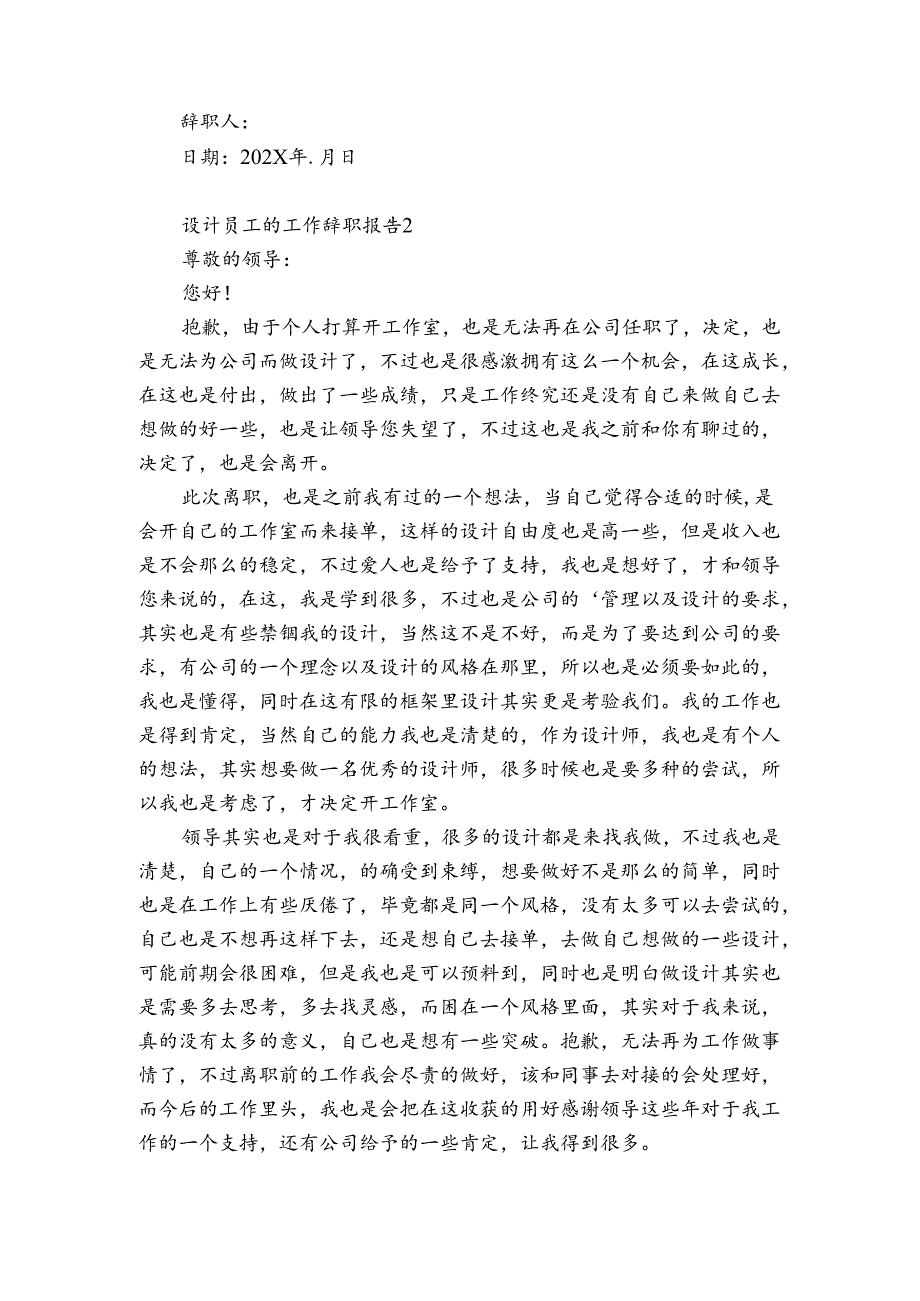 辞职人：

日期：202X年.月日

设计员工的工作辞职报告2

尊敬的领导：

您好！

抱歉，由于个人打算开工作室，也是无法再在公司任职了，决定，也是无法为公司而做设计了，不过也是很感激拥有这么一个机会，在这成长，在这也是付出，做出了一些成绩，只是工作终究还是没有自己来做自己去想做的好一些，也是让领导您失望了，不过这也是我之前和你有聊过的，决定了，也是会离开。

此次离职，也是之前我有过的一个想法，当自己觉得合适的时候，是会开自己的工作室而来接单，这样的设计自由度也是高一些，但是收入也是不会那么的稳定，不过爱人也是给予了支持，我也是想好了，才和领导您来说的，在这，我是学到很多，不过也是公司的‘管理以及设计的要求，其实也是有些禁锢我的设计，当然这不是不好，而是为了要达到公司的要求，有公司的一个理念以及设计的风格在那里，所以也是必须要如此的，我也是懂得，同时在这有限的框架里设计其实更是考验我们。我的工作也是得到肯定，当然自己的能力我也是清楚的，作为设计师，我也是有个人的想法，其实想要做一名优秀的设计师，很多时候也是要多种的尝试，所以我也是考虑了，才决定开工作室。

领导其实也是对于我很看重，很多的设计都是来找我做，不过我也是清楚，自己的一个情况，的确受到束缚，想要做好不是那么的简单，同时也是在工作上有些厌倦了，毕竟都是同一个风格，没有太多可以去尝试的，自己也是不想再这样下去，还是想自己去接单，去做自己想做的一些设计，可能前期会很困难，但是我也是可以预料到，同时也是明白做设计其实也是需要多去思考，多去找灵感，而困在一个风格里面，其实对于我来说，真的没有太多的意义，自己也是想有一些突破。抱歉，无法再为工作做事情了，不过离职前的工作我会尽责的做好，该和同事去对接的会处理好，而今后的工作里头，我也是会把在这收获的用好感谢领导这些年对于我工作的一个支持，还有公司给予的一些肯定，让我得到很多。